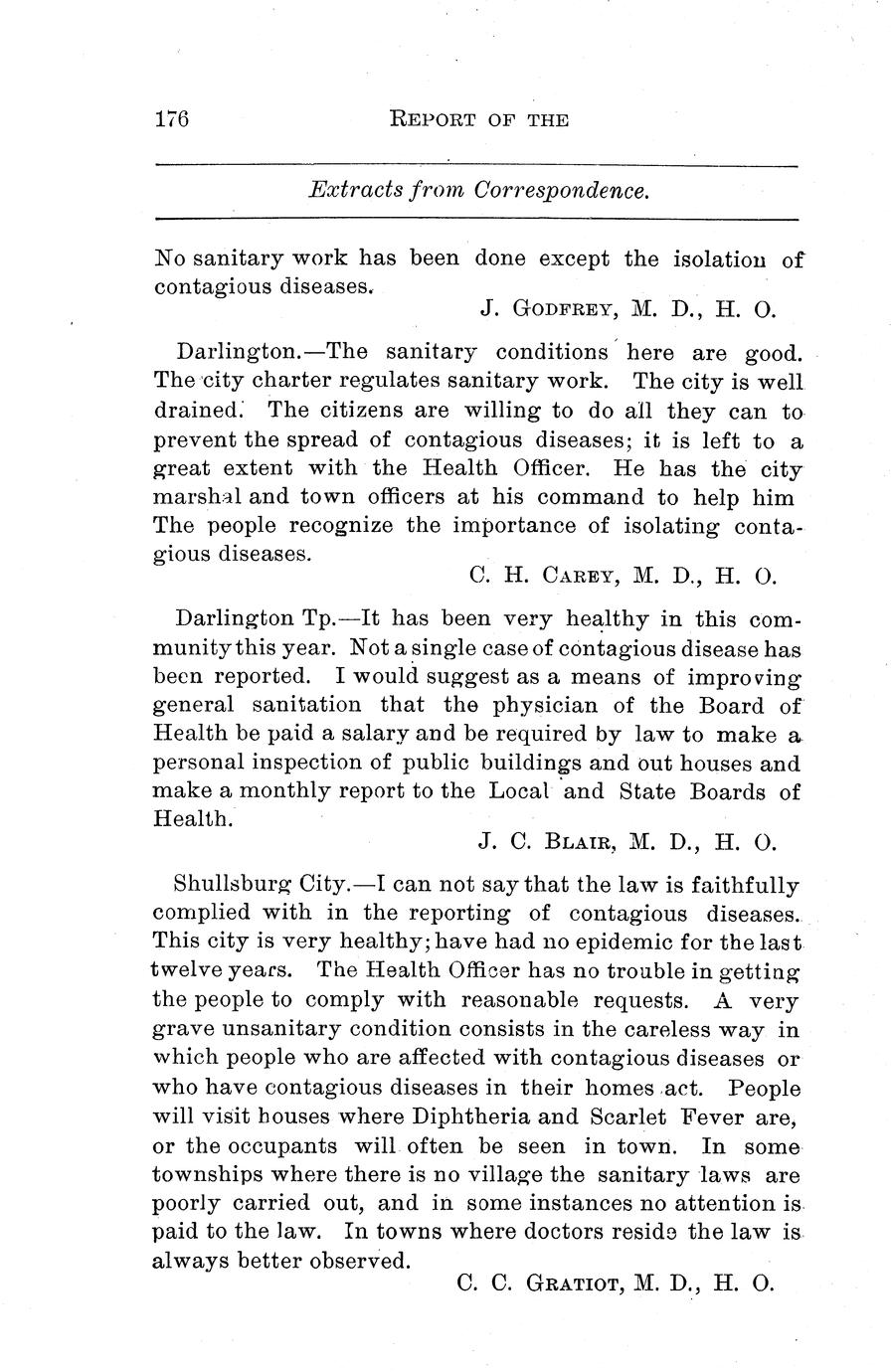 176 REPORT OF THE

Extracts from Correspondence.

No sanitary work has been done except the isolation of contagious diseases.

J. GODFREY, M. D., H. O.

Darlington.—The sanitary conditions here are good. The city charter regulates sanitary work. The city is well drained. The citizens are willing to do all they can to prevent the spread of contagious diseases; it is left to a great extent with the Health Officer. He has the city marshal and town officers at his command to help him The people recognize the importance of isolating contagious diseases.

C. H. CAREY, M. D., H. O.

Darlington Tp.—It has been very healthy in this community this year. Not a single case of contagious disease has been reported. I would suggest as a means of improving general sanitation that the physician of the Board of Health be paid a salary and be required by law to make a personal inspection of public buildings and out houses and make a monthly report to the Local and State Boards of Health.

J. C. BLAIR, M. D., H. O.

Shullsburg City.—I can not say that the law is faithfully complied with in the reporting of contagious diseases. This city is very healthy; have had no epidemic for the last twelve years. The Health Officer has no trouble in getting the people to comply with reasonable requests. A very grave unsanitary condition consists in the careless way in which people who are affected with contagious diseases or who have contagious diseases in their homes act. People will visit houses where Diphtheria and Scarlet Fever are, or the occupants will often be seen in town. In some townships where there is no village the sanitary laws are poorly carried out, and in some instances no attention is paid to the law. In towns where doctors reside the law is always better observed.

C. C. GRATIOT, M. D., H. O.